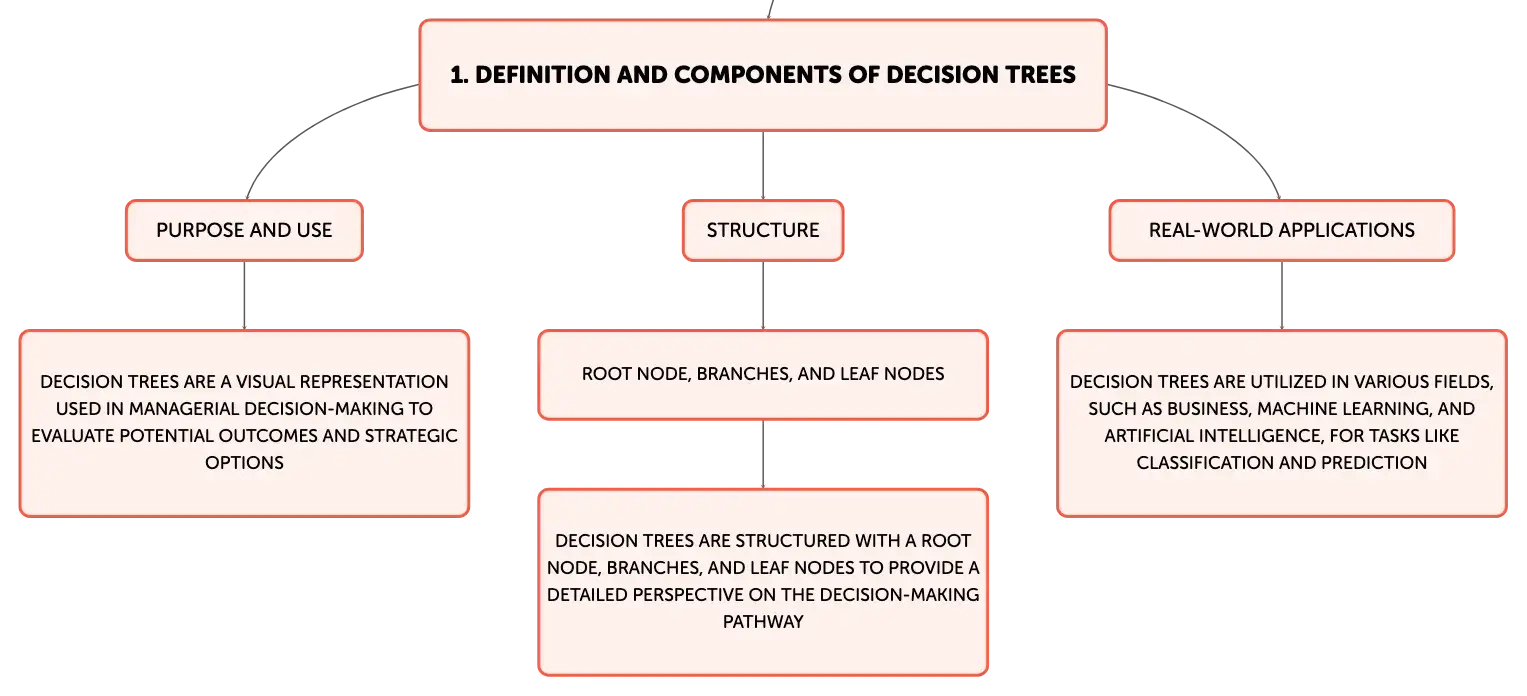 1. DEFINITION AND COMPONENTS OF DECISION TREES

PURPOSE AND USE

DECISION TREES ARE A VISUAL REPRESENTATION USED IN MANAGERIAL DECISION-MAKING TO EVALUATE POTENTIAL OUTCOMES AND STRATEGIC OPTIONS

STRUCTURE

ROOT NODE, BRANCHES, AND LEAF NODES

DECISION TREES ARE STRUCTURED WITH A ROOT NODE, BRANCHES, AND LEAF NODES TO PROVIDE A DETAILED PERSPECTIVE ON THE DECISION-MAKING PATHWAY

REAL-WORLD APPLICATIONS

DECISION TREES ARE UTILIZED IN VARIOUS FIELDS, SUCH AS BUSINESS, MACHINE LEARNING, AND ARTIFICIAL INTELLIGENCE, FOR TASKS LIKE CLASSIFICATION AND PREDICTION